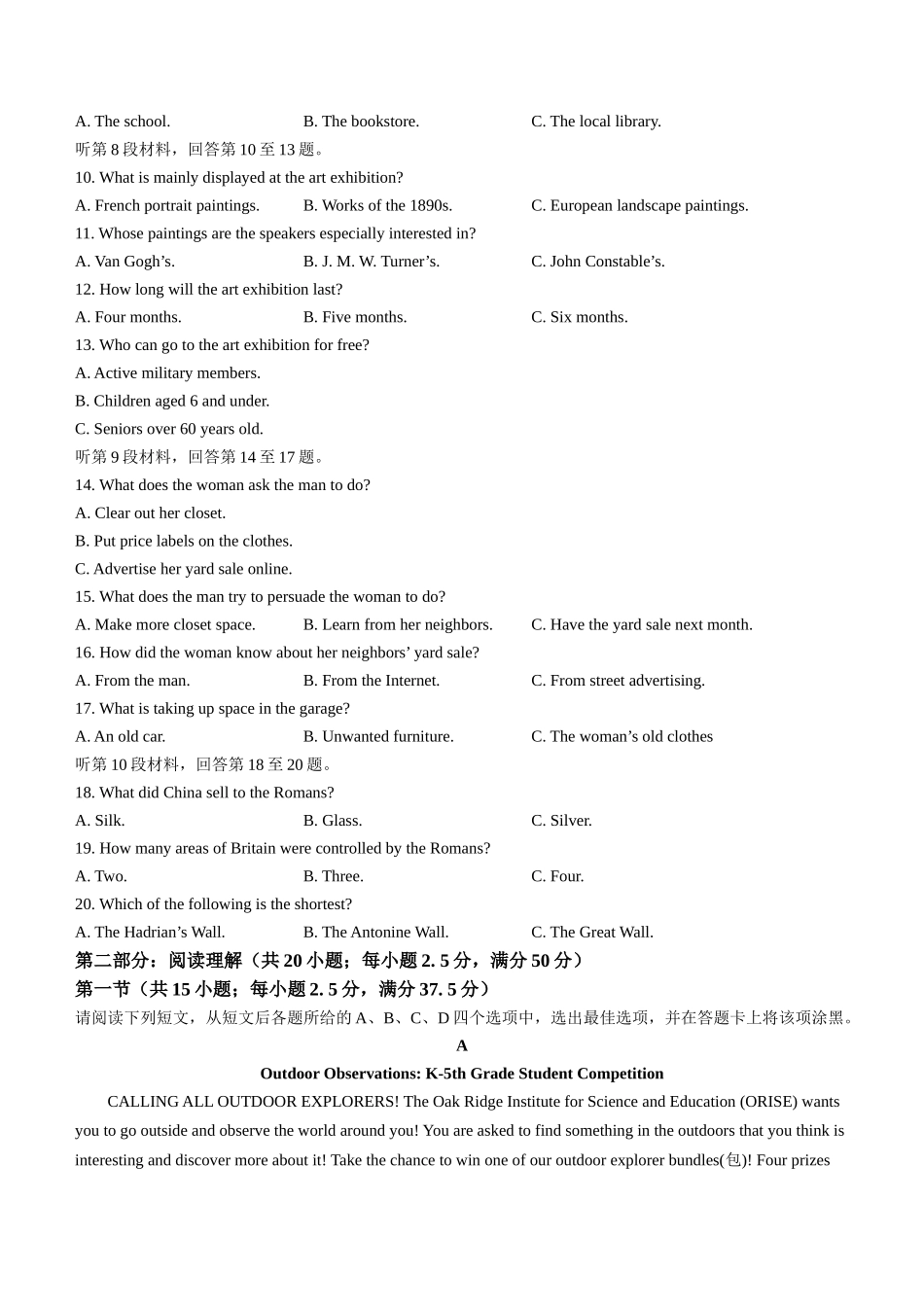 A. The school. B. The bookstore. C. The local library.
听第 8 段材料，回答第 10 至 13 题。
10. What is mainly displayed at the art exhibition?
A. French portrait paintings. B. Works of the 1890s. C. European landscape paintings.
11. Whose paintings are the speakers especially interested in?
A. Van Gogh’s. B. J. M. W. Turner’s. C. John Constable’s.
12. How long will the art exhibition last?
A. Four months. B. Five months. C. Six months.
13. Who can go to the art exhibition for free?
A. Active military members.
B. Children aged 6 and under.
C. Seniors over 60 years old.
听第 9 段材料，回答第 14 至 17 题。
14. What does the woman ask the man to do?
A. Clear out her closet.
B. Put price labels on the clothes.
C. Advertise her yard sale online.
15. What does the man try to persuade the woman to do?
A. Make more closet space. B. Learn from her neighbors. C. Have the yard sale next month.
16. How did the woman know about her neighbors’ yard sale?
A. From the man. B. From the Internet. C. From street advertising.
17. What is taking up space in the garage?
A. An old car. B. Unwanted furniture. C. The woman’s old clothes
听第 10 段材料，回答第 18 至 20 题。
18. What did China sell to the Romans?
A. Silk. B. Glass. C. Silver.
19. How many areas of Britain were controlled by the Romans?
A. Two. B. Three. C. Four.
20. Which of the following is the shortest?
A. The Hadrian’s Wall. B. The Antonine Wall. C. The Great Wall.
第二部分：阅读理解（共 20 小题；每小题 2. 5 分，满分 50 分）
第一节（共 15 小题；每小题 2. 5 分，满分 37. 5 分）
请阅读下列短文，从短文后各题所给的 A、B、C、D 四个选项中，选出最佳选项，并在答题卡上将该项涂黑。
A
Outdoor Observations: K-5th Grade Student Competition
CALLING ALL OUTDOOR EXPLORERS! The Oak Ridge Institute for Science and Education (ORISE) wants you to go outside and observe the world around you! You are asked to find something in the outdoors that you think is interesting and discover more about it! Take the chance to win one of our outdoor explorer bundles(包)! Four prizes